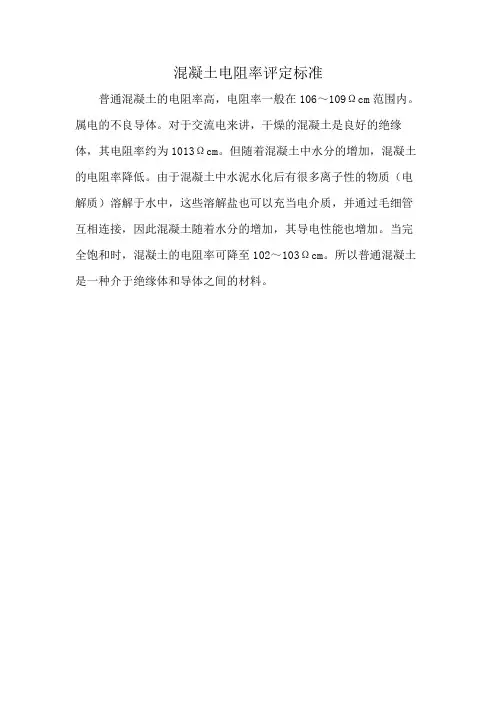 混凝土电阻率评定标准

普通混凝土的电阻率高，电阻率一般在 106～109Ωcm 范围内。属电的不良导体。对于交流电来讲，干燥的混凝土是良好的绝缘体，其电阻率约为 1013Ωcm。但随着混凝土中水分的增加，混凝土的电阻率降低。由于混凝土中水泥水化后有很多离子性的物质（电解质）溶解于水中，这些溶解盐也可以充当电介质，并通过毛细管互相连接，因此混凝土随着水分的增加，其导电性能也增加。当完全饱和时，混凝土的电阻率可降至 102～103Ωcm。所以普通混凝土是一种介于绝缘体和导体之间的材料。